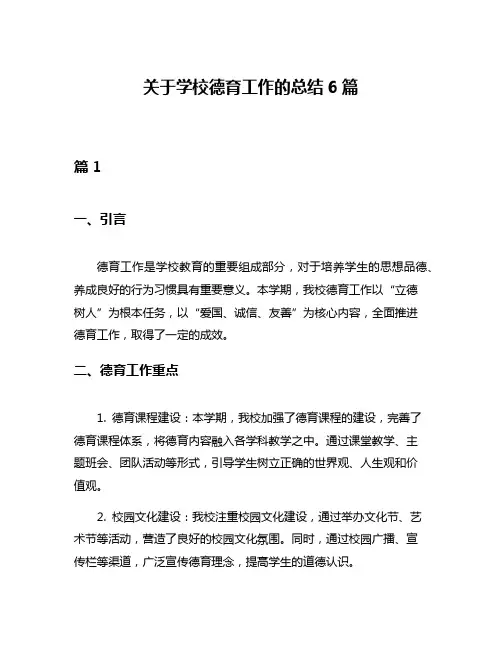 关于学校德育工作的总结 6 篇

篇 1

一、引言

德育工作是学校教育的重要组成部分，对于培养学生的思想品德、养成良好的行为习惯具有重要意义。本学期，我校德育工作以“立德树人”为根本任务，以“爱国、诚信、友善”为核心内容，全面推进德育工作，取得了一定的成效。

二、德育工作重点

1. 德育课程建设：本学期，我校加强了德育课程的建设，完善了德育课程体系，将德育内容融入各学科教学之中。通过课堂教学、主题班会、团队活动等形式，引导学生树立正确的世界观、人生观和价值观。

2. 校园文化建设：我校注重校园文化建设，通过举办文化节、艺术节等活动，营造了良好的校园文化氛围。同时，通过校园广播、宣传栏等渠道，广泛宣传德育理念，提高学生的道德认识。